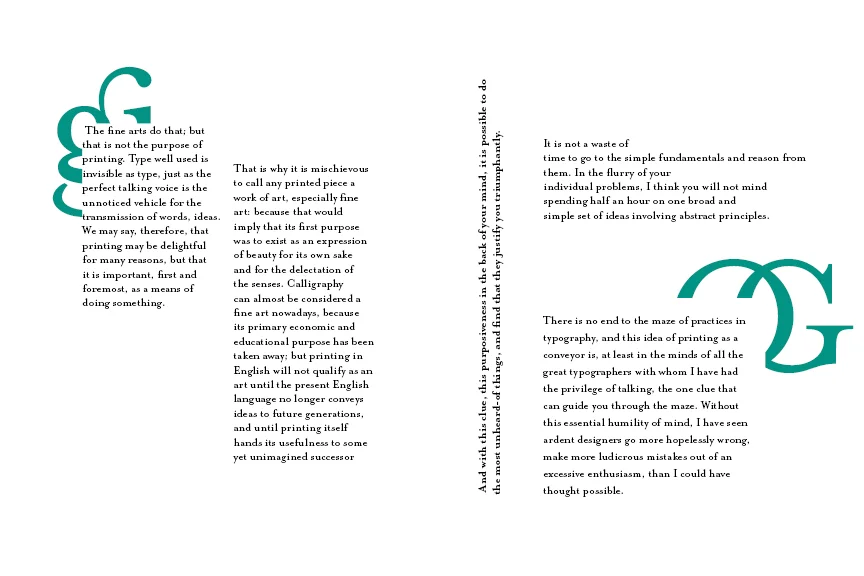 The fine arts do that; but that is not the purpose of printing. Type well used is invisible as type, just as the perfect talking voice is the unnoticed vehicle for the transmission of words, ideas. We may say, therefore, that printing may be delightful for many reasons, but that it is important, first and foremost, as a means of doing something.

That is why it is mischievous to call any printed piece a work of art, especially fine art: because that would imply that its first purpose was to exist as an expression of beauty for its own sake and for the delectation of the senses. Calligraphy can almost be considered a fine art nowadays, because its primary economic and educational purpose has been taken away; but printing in English will not qualify as an art until the present English language no longer conveys ideas to future generations, and until printing itself hands its usefulness to some yet unimagined successor

And with this clue, this purposiveness in the back of your mind, it is possible to do the most unheard-of things, and find that they justify you triumphantly.

It is not a waste of time to go to the simple fundamentals and reason from them. In the flurry of your individual problems, I think you will not mind spending half an hour on one broad and simple set of ideas involving abstract principles.

There is no end to the maze of practices in typography, and this idea of printing as a conveyor is, at least in the minds of all the great typographers with whom I have had the privilege of talking, the one clue that can guide you through the maze. Without this essential humility of mind, I have seen ardent designers go more hopelessly wrong, make more ludicrous mistakes out of an excessive enthusiasm, than I could have thought possible.